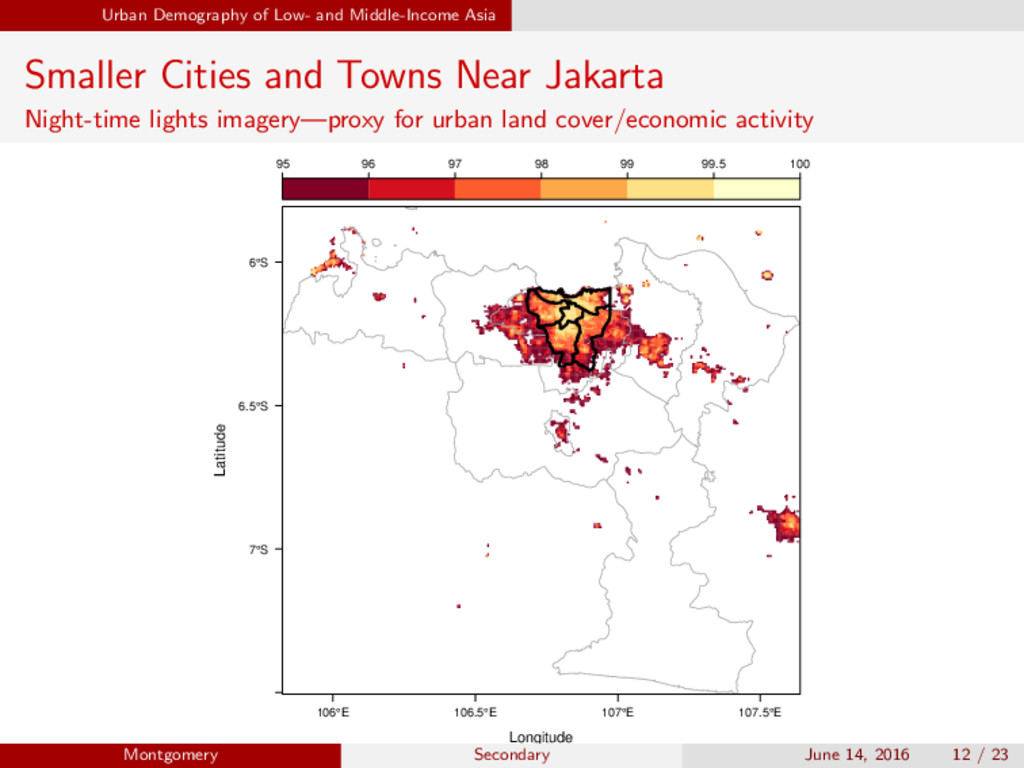 Urban Demography of Low- and Middle-Income Asia

Smaller Cities and Towns Near Jakarta
Night-time lights imagery—proxy for urban land cover/economic activity

95 96 97 98 99 99.5 100

6°S
6.5°S
7°S

Latitude

106°E 106.5°E 107°E 107.5°E
Longitude

Montgomery    Secondary    June 14, 2016    12 / 23